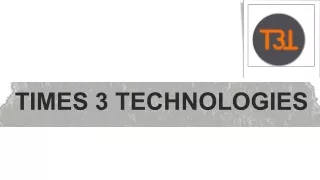 T3T

TIMES 3 TECHNOLOGIES